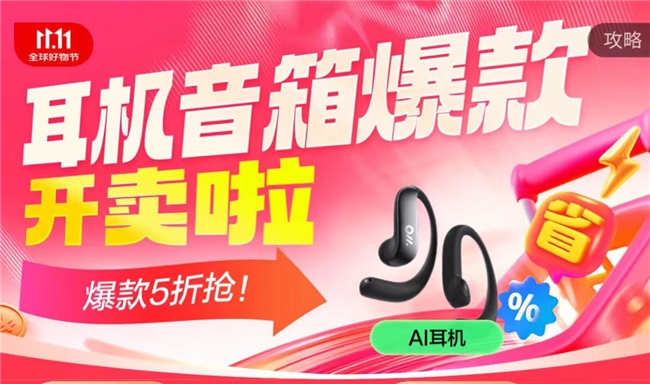 11.11
全球好物节

攻略

耳机音箱爆款
开卖啦

爆款5折抢!

省

%

AI耳机